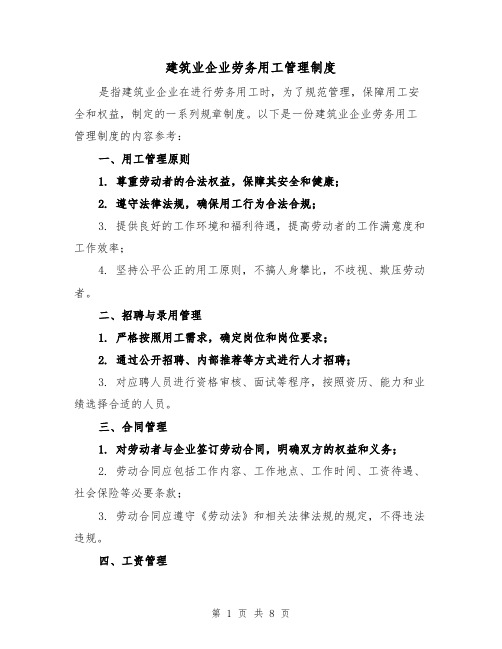 建筑业企业劳务用工管理制度

是指建筑业企业在进行劳务用工时，为了规范管理，保障用工安全和权益，制定的一系列规章制度。以下是一份建筑业企业劳务用工管理制度的内容参考：

一、用工管理原则

1. 尊重劳动者的合法权益，保障其安全和健康；

2. 遵守法律法规，确保用工行为合法合规；

3. 提供良好的工作环境和福利待遇，提高劳动者的工作满意度和工作效率；

4. 坚持公平公正的用工原则，不搞人身攀比，不歧视、欺压劳动者。

二、招聘与录用管理

1. 严格按照用工需求，确定岗位和岗位要求；

2. 通过公开招聘、内部推荐等方式进行人才招聘；

3. 对应聘人员进行资格审核、面试等程序，按照资历、能力和业绩选择合适的人员。

三、合同管理

1. 对劳动者与企业签订劳动合同，明确双方的权益和义务；

2. 劳动合同应包括工作内容、工作地点、工作时间、工资待遇、社会保险等必要条款；

3. 劳动合同应遵守《劳动法》和相关法律法规的规定，不得违法违规。

四、工资管理

第 1 页 共 8 页